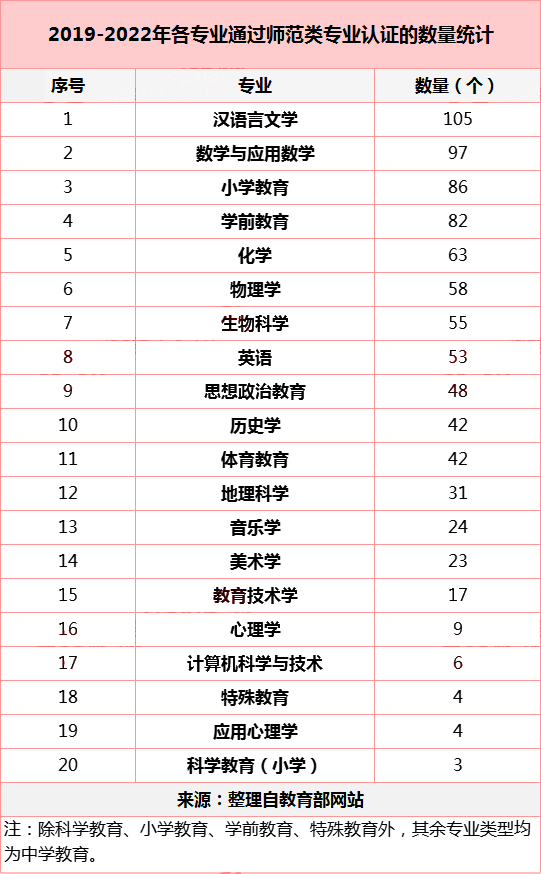 2019-2022年各专业通过师范类专业认证的数量统计

| 序号 | 专业 | 数量（个） |
|---|---|---|
| 1 | 汉语言文学 | 105 |
| 2 | 数学与应用数学 | 97 |
| 3 | 小学教育 | 86 |
| 4 | 学前教育 | 82 |
| 5 | 化学 | 63 |
| 6 | 物理学 | 58 |
| 7 | 生物科学 | 55 |
| 8 | 英语 | 53 |
| 9 | 思想政治教育 | 48 |
| 10 | 历史学 | 42 |
| 11 | 体育教育 | 42 |
| 12 | 地理科学 | 31 |
| 13 | 音乐学 | 24 |
| 14 | 美术学 | 23 |
| 15 | 教育技术学 | 17 |
| 16 | 心理学 | 9 |
| 17 | 计算机科学与技术 | 6 |
| 18 | 特殊教育 | 4 |
| 19 | 应用心理学 | 4 |
| 20 | 科学教育（小学） | 3 |

来源：整理自教育部网站

注：除科学教育、小学教育、学前教育、特殊教育外，其余专业类型均为中学教育。